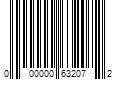 0 00000 63207 2